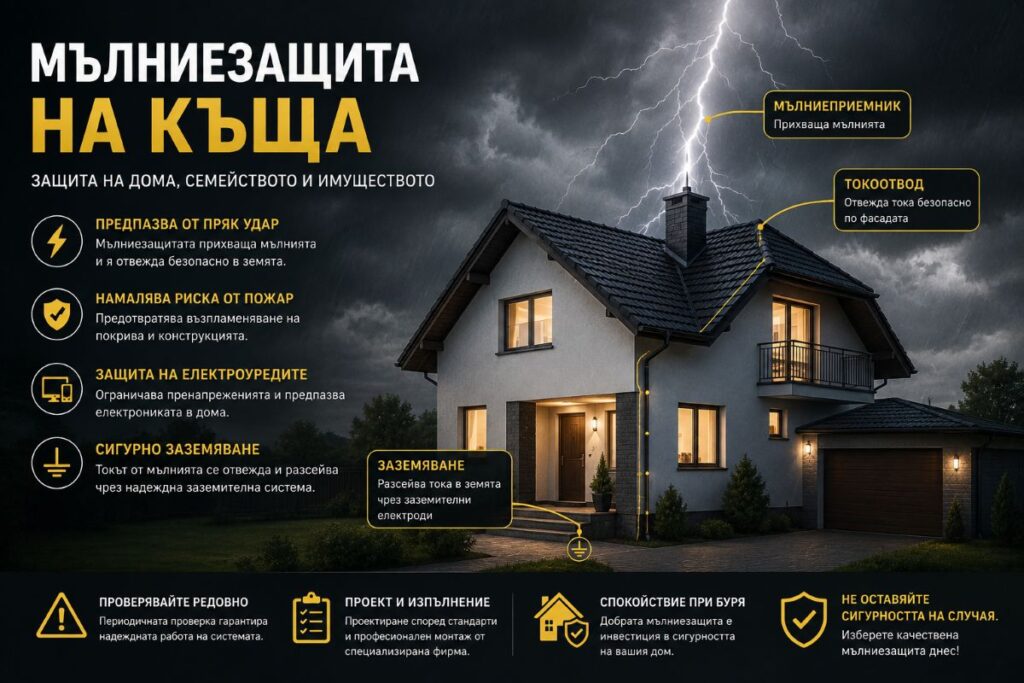 МЪЛНИЕЗАЩИТА
НА КЪЩА

ЗАЩИТА НА ДОМА, СЕМЕЙСТВОТО И ИМУЩЕСТВОТО

ПРЕДПАЗВА ОТ ПРЯК УДАР
Мълниезащитата прихваща мълнията и я отвежда безопасно в земята.

НАМАЛЯВА РИСКА ОТ ПОЖАР
Предотвратява възпламеняване на покрива и конструкцията.

ЗАЩИТА НА ЕЛЕКТРОУРЕДИТЕ
Ограничава пренапреженията и предпазва електрониката в дома.

СИГУРНО ЗАЗЕМЯВАНЕ
Токът от мълнията се отвежда и разсейва чрез надеждна заземителна система.

МЪЛНИЕПРИЕМНИК
Прихваща мълнията

ТОКООТВОД
Отвежда тока безопасно по фасадата

ЗАЗЕМЯВАНЕ
Разсейва тока в земята чрез заземителни електроди

ПРОВЕРЯВАЙТЕ РЕДОВНО
Периодичната проверка гарантира надеждната работа на системата.

ПРОЕКТ И ИЗПЪЛНЕНИЕ
Проектиране според стандарти и професионален монтаж от специализирана фирма.

СПОКОЙСТВИЕ ПРИ БУРЯ
Добрата мълниезащита е инвестиция в сигурността на вашия дом.

НЕ ОСТАВЯЙТЕ СИГУРНОСТТА НА СЛУЧАЯ.
Изберете качествена мълниезащита днес!